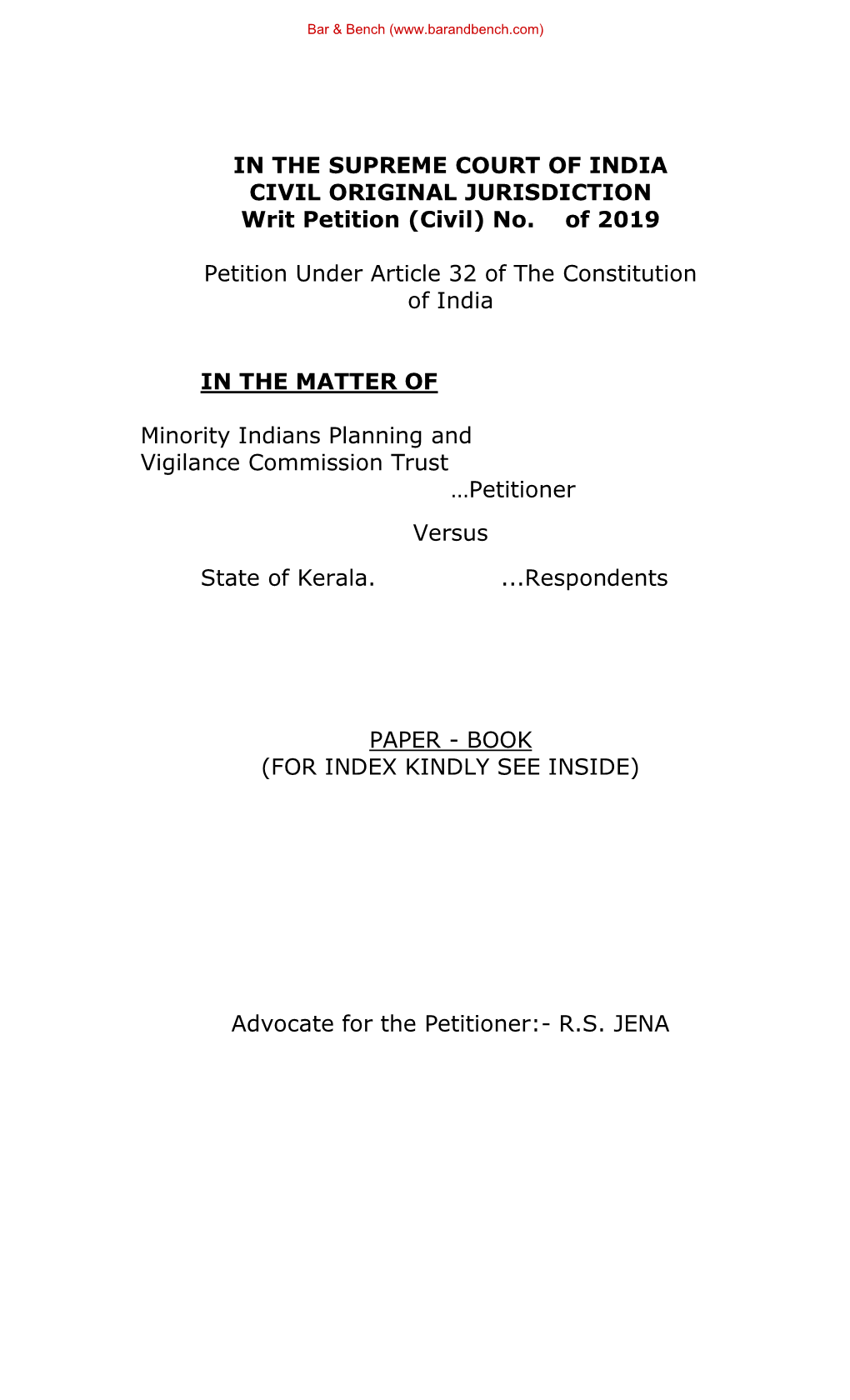 Bar & Bench (www.barandbench.com)

IN THE SUPREME COURT OF INDIA
CIVIL ORIGINAL JURISDICTION
Writ Petition (Civil) No. of 2019

Petition Under Article 32 of The Constitution of India

IN THE MATTER OF

Minority Indians Planning and Vigilance Commission Trust
…Petitioner

Versus

State of Kerala. ...Respondents

PAPER - BOOK
(FOR INDEX KINDLY SEE INSIDE)

Advocate for the Petitioner:- R.S. JENA